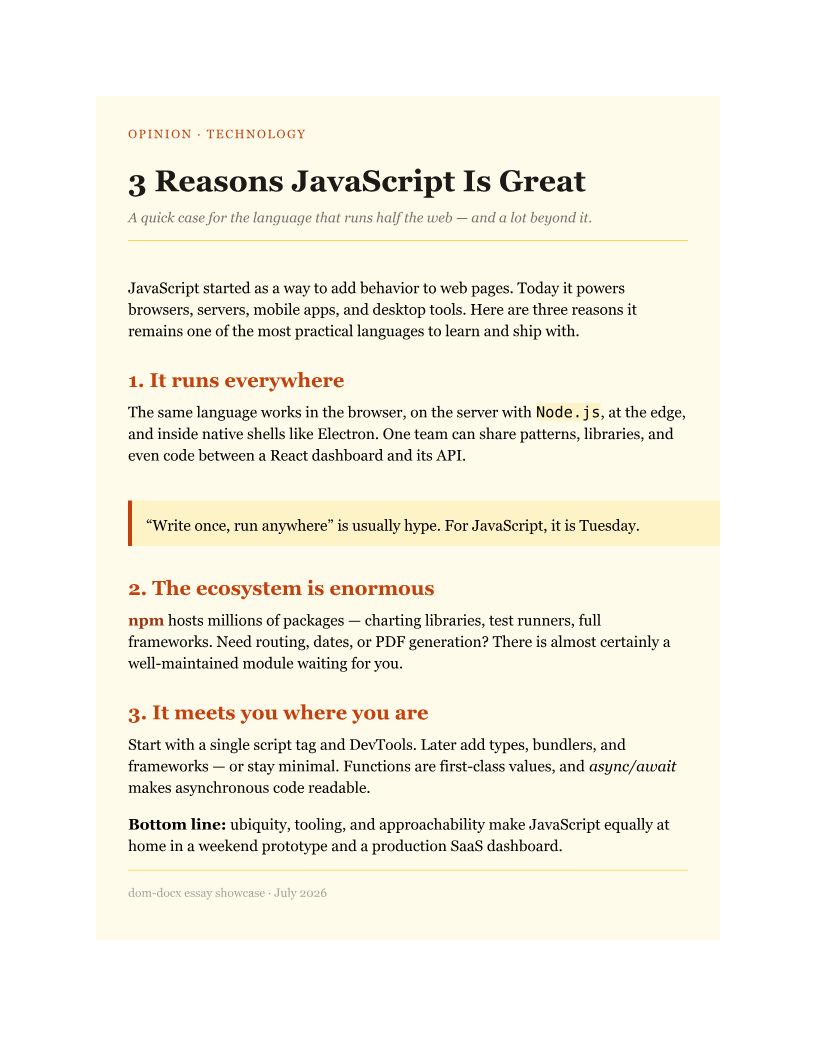 OPINION · TECHNOLOGY

3 Reasons JavaScript Is Great

A quick case for the language that runs half the web — and a lot beyond it.

JavaScript started as a way to add behavior to web pages. Today it powers browsers, servers, mobile apps, and desktop tools. Here are three reasons it remains one of the most practical languages to learn and ship with.

1. It runs everywhere

The same language works in the browser, on the server with Node.js, at the edge, and inside native shells like Electron. One team can share patterns, libraries, and even code between a React dashboard and its API.

“Write once, run anywhere” is usually hype. For JavaScript, it is Tuesday.

2. The ecosystem is enormous

npm hosts millions of packages — charting libraries, test runners, full frameworks. Need routing, dates, or PDF generation? There is almost certainly a well-maintained module waiting for you.

3. It meets you where you are

Start with a single script tag and DevTools. Later add types, bundlers, and frameworks — or stay minimal. Functions are first-class values, and async/await makes asynchronous code readable.

Bottom line: ubiquity, tooling, and approachability make JavaScript equally at home in a weekend prototype and a production SaaS dashboard.

dom-docx essay showcase · July 2026